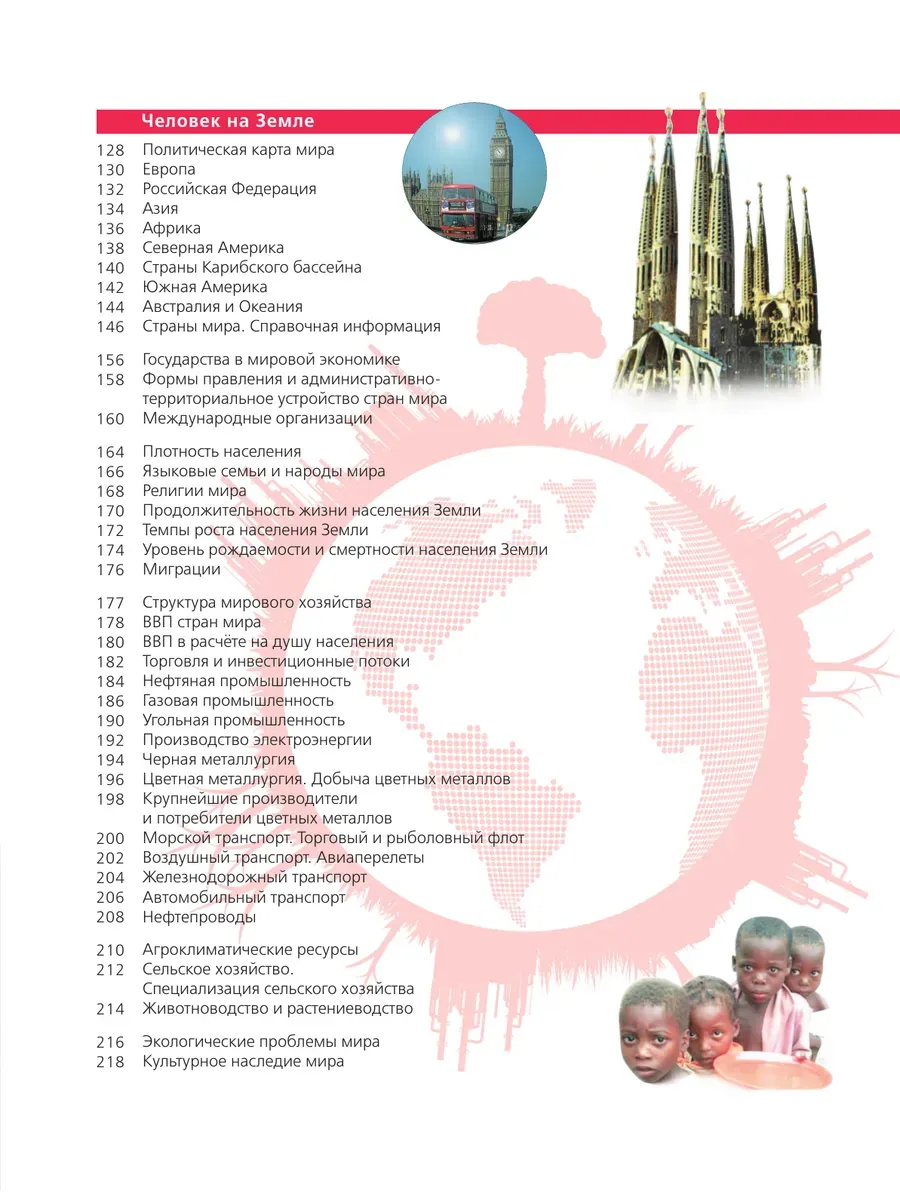 Человек на Земле

128 Политическая карта мира
130 Европа
132 Российская Федерация
134 Азия
136 Африка
138 Северная Америка
140 Страны Карибского бассейна
142 Южная Америка
144 Австралия и Океания
146 Страны мира. Справочная информация

156 Государства в мировой экономике
158 Формы правления и административно-территориальное устройство стран мира
160 Международные организации

164 Плотность населения
166 Языковые семьи и народы мира
168 Религии мира
170 Продолжительность жизни населения Земли
172 Темпы роста населения Земли
174 Уровень рождаемости и смертности населения Земли
176 Миграции

177 Структура мирового хозяйства
178 ВВП стран мира
180 ВВП в расчёте на душу населения
182 Торговля и инвестиционные потоки
184 Нефтяная промышленность
186 Газовая промышленность
190 Угольная промышленность
192 Производство электроэнергии
194 Черная металлургия
196 Цветная металлургия. Добыча цветных металлов
198 Крупнейшие производители и потребители цветных металлов
200 Морской транспорт. Торговый и рыболовный флот
202 Воздушный транспорт. Авиаперелеты
204 Железнодорожный транспорт
206 Автомобильный транспорт
208 Нефтепроводы

210 Агроклиматические ресурсы
212 Сельское хозяйство. Специализация сельского хозяйства
214 Животноводство и растениеводство

216 Экологические проблемы мира
218 Культурное наследие мира